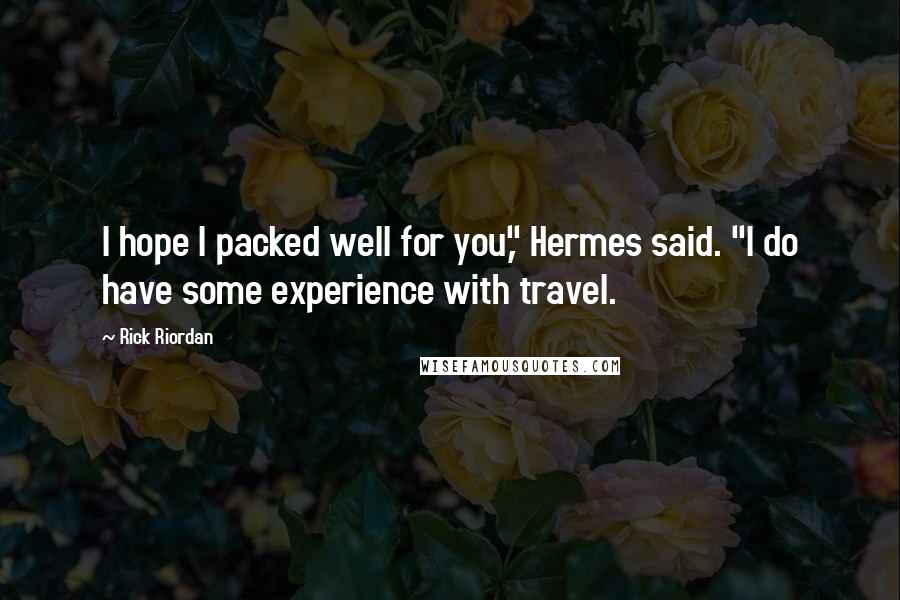 I hope I packed well for you," Hermes said. "I do have some experience with travel.

~ Rick Riordan

WISEFAMOUSQUOTES.COM